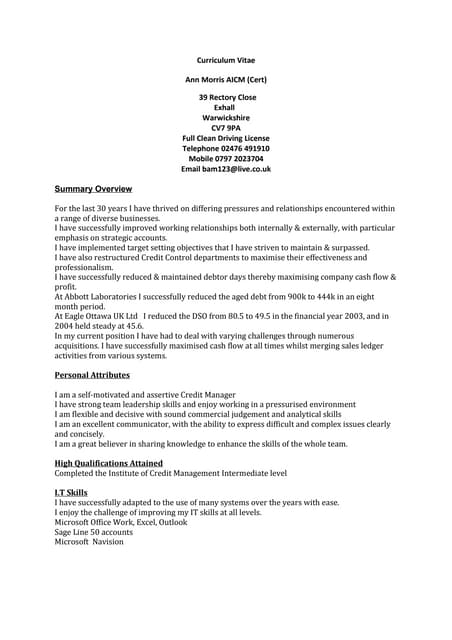 Curriculum Vitae

Ann Morris AICM (Cert)

39 Rectory Close
Exhall
Warwickshire
CV7 9PA
Full Clean Driving License
Telephone 02476 491910
Mobile 0797 2023704
Email bam123@live.co.uk

Summary Overview

For the last 30 years I have thrived on differing pressures and relationships encountered within a range of diverse businesses.
I have successfully improved working relationships both internally & externally, with particular emphasis on strategic accounts.
I have implemented target setting objectives that I have striven to maintain & surpassed.
I have also restructured Credit Control departments to maximise their effectiveness and professionalism.
I have successfully reduced & maintained debtor days thereby maximising company cash flow & profit.
At Abbott Laboratories I successfully reduced the aged debt from 900k to 444k in an eight month period.
At Eagle Ottawa UK Ltd I reduced the DSO from 80.5 to 49.5 in the financial year 2003, and in 2004 held steady at 45.6.
In my current position I have had to deal with varying challenges through numerous acquisitions. I have successfully maximised cash flow at all times whilst merging sales ledger activities from various systems.

Personal Attributes

I am a self-motivated and assertive Credit Manager
I have strong team leadership skills and enjoy working in a pressurised environment
I am flexible and decisive with sound commercial judgement and analytical skills
I am an excellent communicator, with the ability to express difficult and complex issues clearly and concisely.
I am a great believer in sharing knowledge to enhance the skills of the whole team.

High Qualifications Attained
Completed the Institute of Credit Management Intermediate level

I.T Skills
I have successfully adapted to the use of many systems over the years with ease.
I enjoy the challenge of improving my IT skills at all levels.
Microsoft Office Work, Excel, Outlook
Sage Line 50 accounts
Microsoft Navision